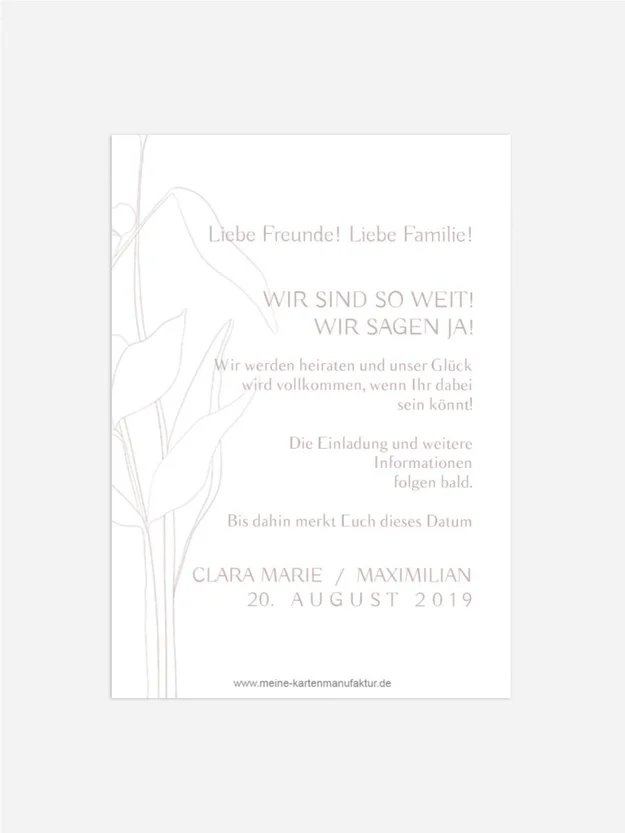 Liebe Freunde! Liebe Familie!

WIR SIND SO WEIT!
WIR SAGEN JA!

Wir werden heiraten und unser Glück wird vollkommen, wenn Ihr dabei sein könnt!

Die Einladung und weitere Informationen folgen bald.

Bis dahin merkt Euch dieses Datum

CLARA MARIE / MAXIMILIAN
20. AUGUST 2019

www.meine-kartenmanufaktur.de